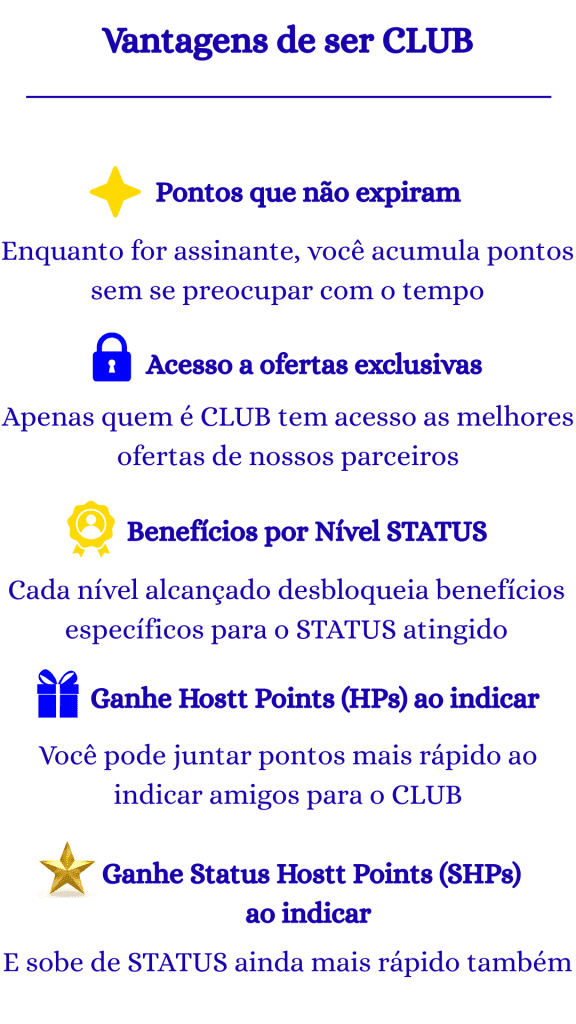 Vantagens de ser CLUB

Pontos que não expiram

Enquanto for assinante, você acumula pontos sem se preocupar com o tempo

Acesso a ofertas exclusivas

Apenas quem é CLUB tem acesso as melhores ofertas de nossos parceiros

Benefícios por Nível STATUS

Cada nível alcançado desbloqueia benefícios específicos para o STATUS atingido

Ganhe Hostt Points (HPs) ao indicar

Você pode juntar pontos mais rápido ao indicar amigos para o CLUB

Ganhe Status Hostt Points (SHPs) ao indicar

E sobe de STATUS ainda mais rápido também